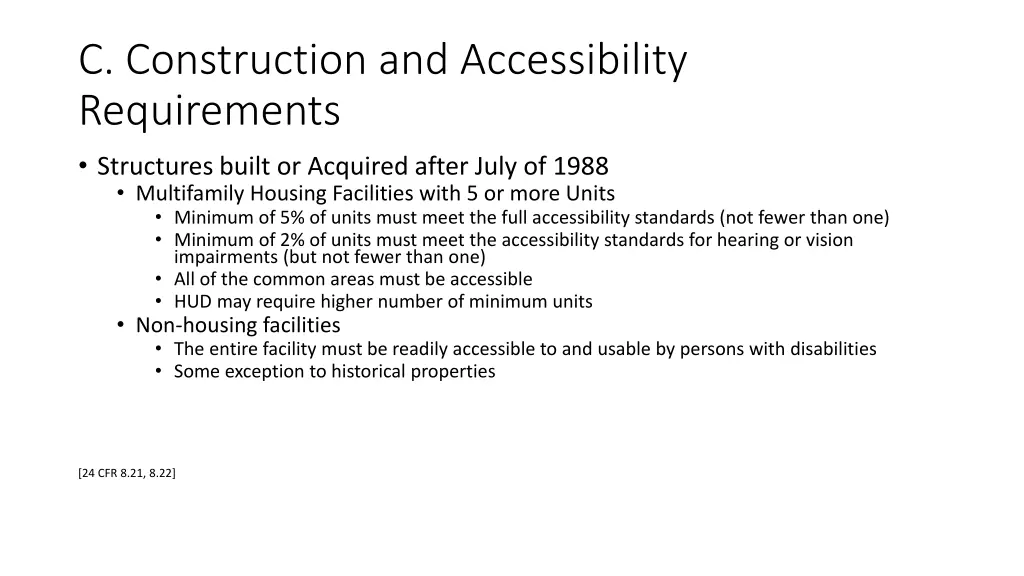 C. Construction and Accessibility Requirements

• Structures built or Acquired after July of 1988
  • Multifamily Housing Facilities with 5 or more Units
    • Minimum of 5% of units must meet the full accessibility standards (not fewer than one)
    • Minimum of 2% of units must meet the accessibility standards for hearing or vision impairments (but not fewer than one)
    • All of the common areas must be accessible
    • HUD may require higher number of minimum units
  • Non-housing facilities
    • The entire facility must be readily accessible to and usable by persons with disabilities
    • Some exception to historical properties

[24 CFR 8.21, 8.22]